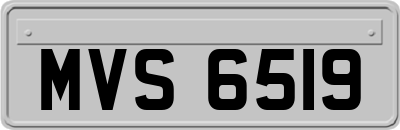 MVS 6519